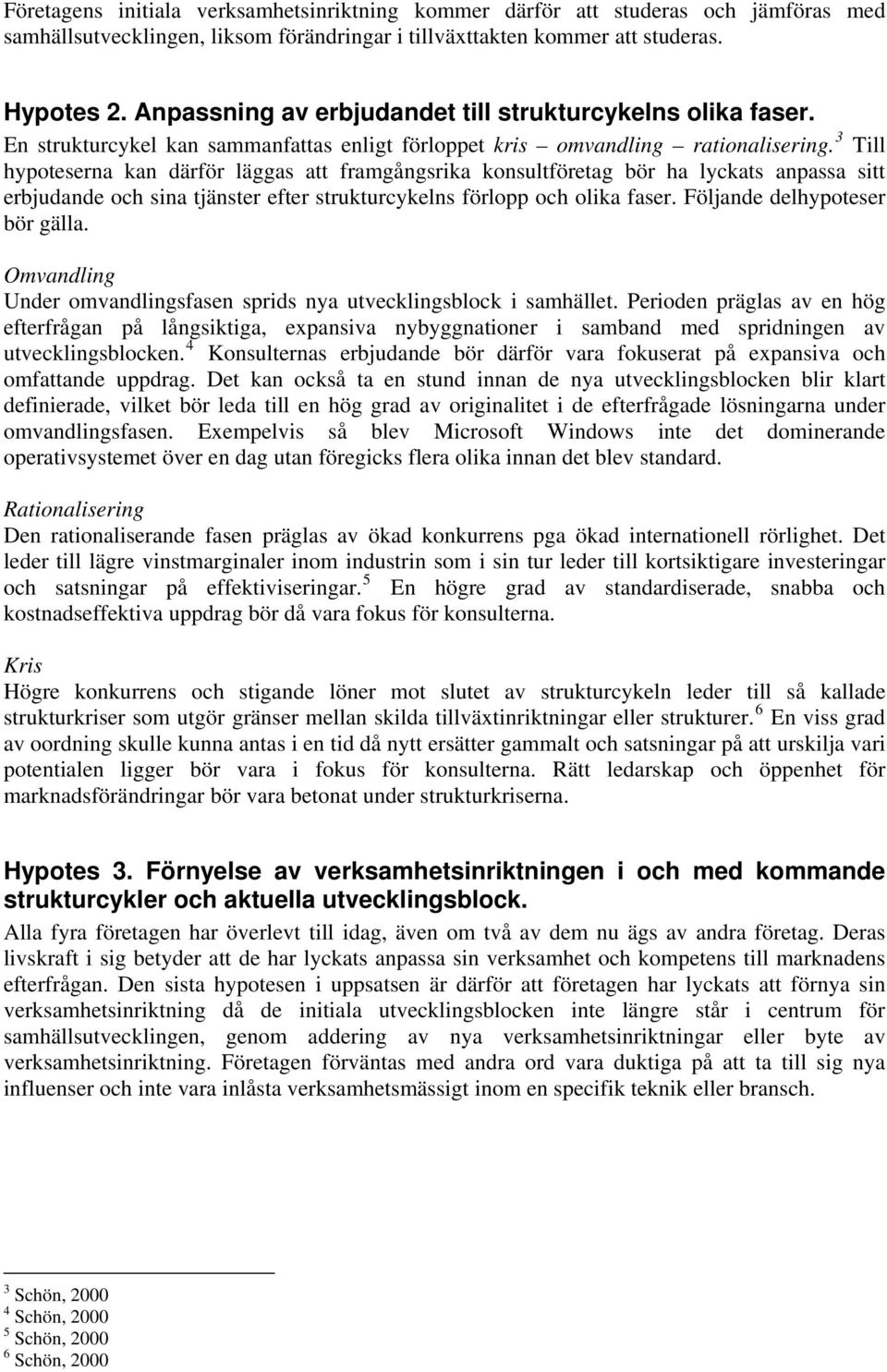 Företagens initiala verksamhetsinriktning kommer därför att studeras och jämföras med samhällsutvecklingen, liksom förändringar i tillväxttakten kommer att studeras.

Hypotes 2. Anpassning av erbjudandet till strukturcykelns olika faser.

En strukturcykel kan sammanfattas enligt förloppet kris – omvandling – rationalisering.$^3$ Till hypoteserna kan därför läggas att framgångsrika konsultföretag bör ha lyckats anpassa sitt erbjudande och sina tjänster efter strukturcykelns förlopp och olika faser. Följande delhypoteser bör gälla.

Omvandling
Under omvandlingsfasen sprids nya utvecklingsblock i samhället. Perioden präglas av en hög efterfrågan på långsiktiga, expansiva nybyggnationer i samband med spridningen av utvecklingsblocken.$^4$ Konsulternas erbjudande bör därför vara fokuserat på expansiva och omfattande uppdrag. Det kan också ta en stund innan de nya utvecklingsblocken blir klart definierade, vilket bör leda till en hög grad av originalitet i de efterfrågade lösningarna under omvandlingsfasen. Exempelvis så blev Microsoft Windows inte det dominerande operativsystemet över en dag utan föregicks flera olika innan det blev standard.

Rationalisering
Den rationaliserande fasen präglas av ökad konkurrens pga ökad internationell rörlighet. Det leder till lägre vinstmarginaler inom industrin som i sin tur leder till kortsiktigare investeringar och satsningar på effektiviseringar.$^5$ En högre grad av standardiserade, snabba och kostnadseffektiva uppdrag bör då vara fokus för konsulterna.

Kris
Högre konkurrens och stigande löner mot slutet av strukturcykeln leder till så kallade strukturkriser som utgör gränser mellan skilda tillväxtinriktningar eller strukturer.$^6$ En viss grad av oordning skulle kunna antas i en tid då nytt ersätter gammalt och satsningar på att urskilja vari potentialen ligger bör vara i fokus för konsulterna. Rätt ledarskap och öppenhet för marknadsförändringar bör vara betonat under strukturkriserna.

Hypotes 3. Förnyelse av verksamhetsinriktningen i och med kommande strukturcykler och aktuella utvecklingsblock.

Alla fyra företagen har överlevt till idag, även om två av dem nu ägs av andra företag. Deras livskraft i sig betyder att de har lyckats anpassa sin verksamhet och kompetens till marknadens efterfrågan. Den sista hypotesen i uppsatsen är därför att företagen har lyckats att förnya sin verksamhetsinriktning då de initiala utvecklingsblocken inte längre står i centrum för samhällsutvecklingen, genom addering av nya verksamhetsinriktningar eller byte av verksamhetsinriktning. Företagen förväntas med andra ord vara duktiga på att ta till sig nya influenser och inte vara inlåsta verksamhetsmässigt inom en specifik teknik eller bransch.

$^3$ Schön, 2000
$^4$ Schön, 2000
$^5$ Schön, 2000
$^6$ Schön, 2000